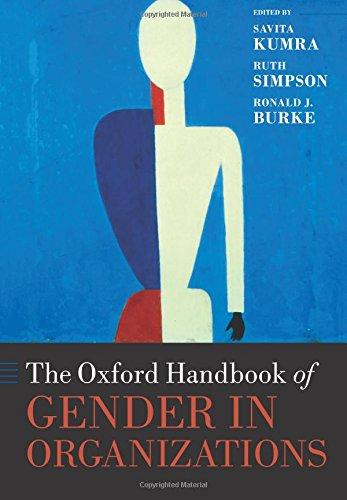 Copyrighted Material

EDITED BY
SAVITA
KUMRA
RUTH
SIMPSON
RONALD J.
BURKE

The Oxford Handbook of
GENDER IN
ORGANIZATIONS

Copyrighted Material